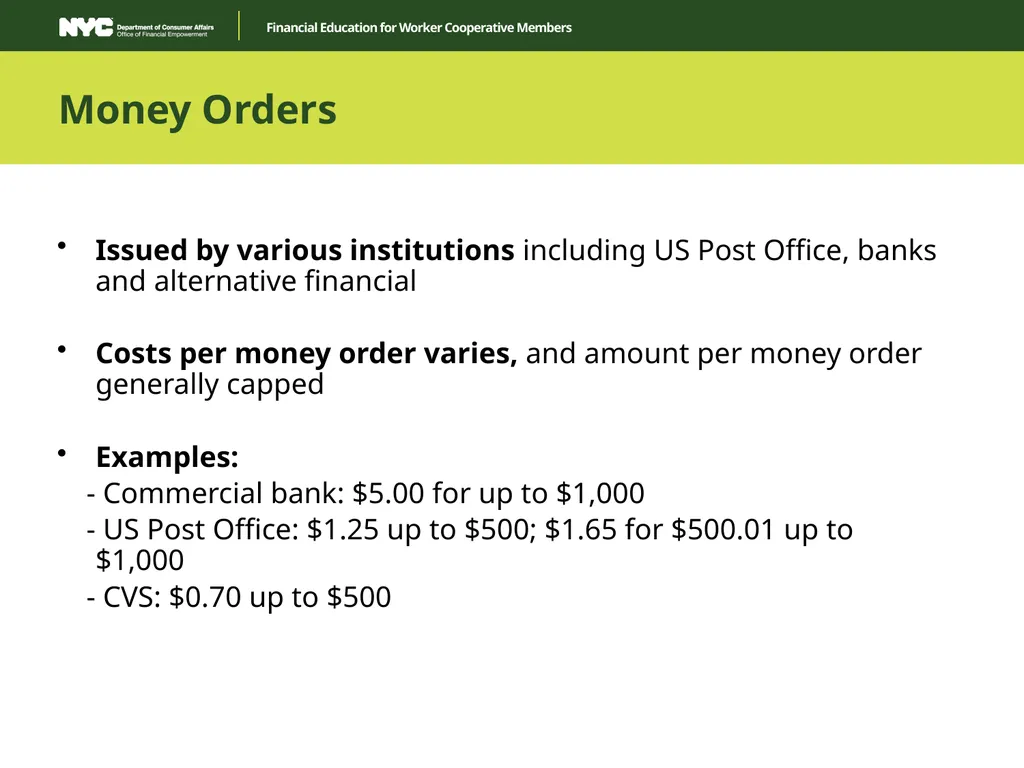 NYC Department of Consumer Affairs
Office of Financial Empowerment

Financial Education for Worker Cooperative Members

Money Orders

• Issued by various institutions including US Post Office, banks and alternative financial

• Costs per money order varies, and amount per money order generally capped

• Examples:
- Commercial bank: \$5.00 for up to \$1,000
- US Post Office: \$1.25 up to \$500; \$1.65 for \$500.01 up to \$1,000
- CVS: \$0.70 up to \$500